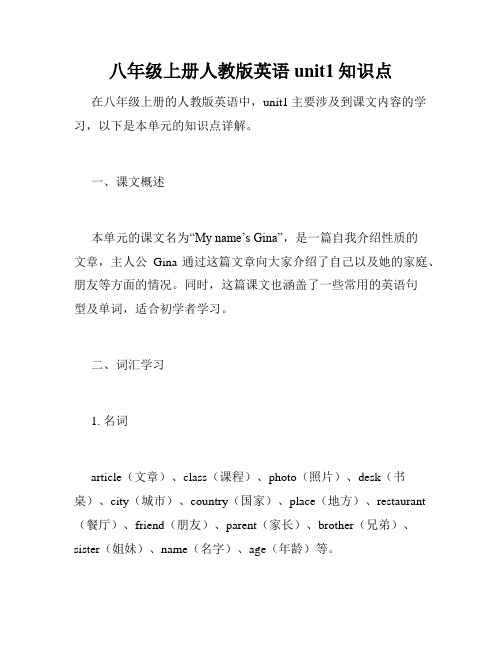 八年级上册人教版英语 unit1 知识点

在八年级上册的人教版英语中，unit1 主要涉及到课文内容的学习，以下是本单元的知识点详解。

一、课文概述

本单元的课文名为“My name’s Gina”，是一篇自我介绍性质的文章，主人公 Gina 通过这篇文章向大家介绍了自己以及她的家庭、朋友等方面的情况。同时，这篇课文也涵盖了一些常用的英语句型及单词，适合初学者学习。

二、词汇学习

1. 名词

article（文章）、class（课程）、photo（照片）、desk（书桌）、city（城市）、country（国家）、place（地方）、restaurant（餐厅）、friend（朋友）、parent（家长）、brother（兄弟）、sister（姐妹）、name（名字）、age（年龄）等。